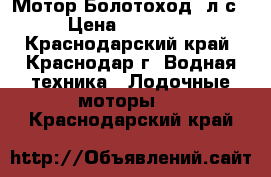 Мотор Болотоход л с
Цена
Краснодарский край Краснодар г Водная техника Лодочные моторы
Краснодарский край

http://Объявлений.сайт